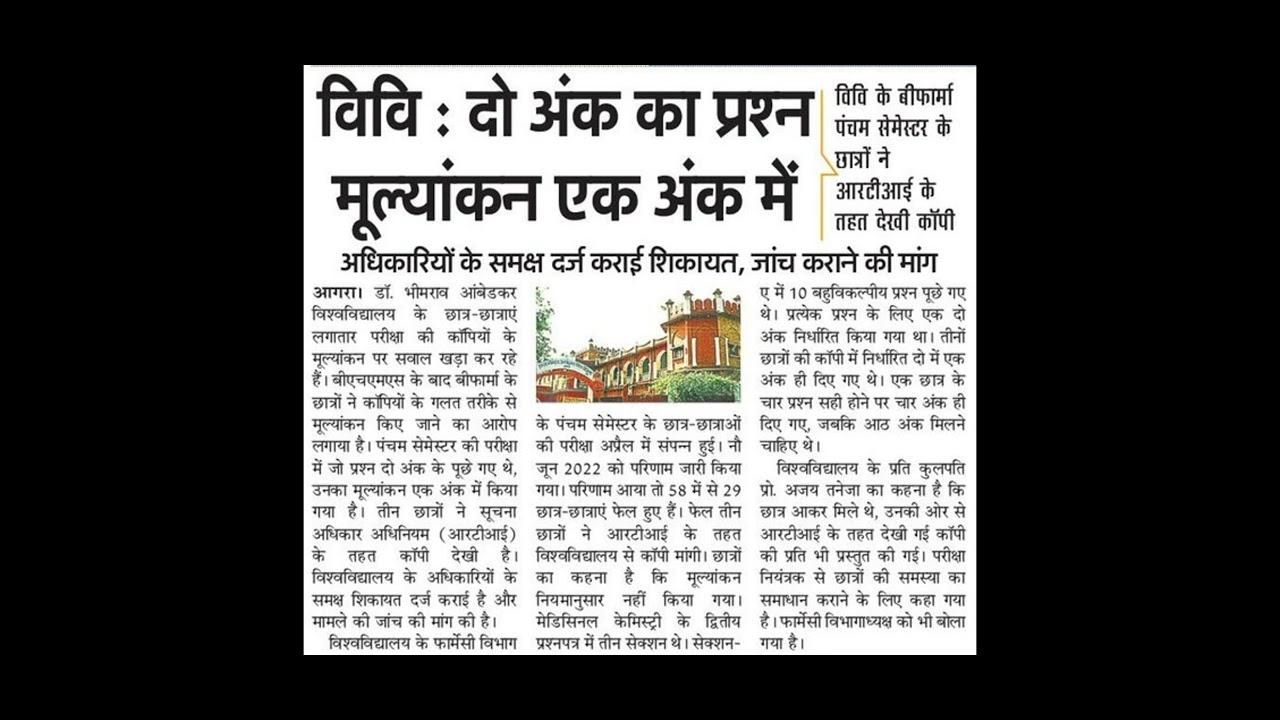 विवि : दो अंक का प्रश्न मूल्यांकन एक अंक में

विवि के बीफार्मा पंचम सेमेस्टर के छात्रों ने आरटीआई के तहत देखी कॉपी

अधिकारियों के समक्ष दर्ज कराई शिकायत, जांच कराने की मांग

आगरा। डॉ. भीमराव आंबेडकर विश्वविद्यालय के छात्र-छात्राएं लगातार परीक्षा की कॉपियों के मूल्यांकन पर सवाल खड़ा कर रहे हैं। बीएचएमएस के बाद बीफार्मा के छात्रों ने कॉपियों के गलत तरीके से मूल्यांकन किए जाने का आरोप लगाया है। पंचम सेमेस्टर की परीक्षा में जो प्रश्न दो अंक के पूछे गए थे, उनका मूल्यांकन एक अंक में किया गया है। तीन छात्रों ने सूचना अधिकार अधिनियम (आरटीआई) के तहत कॉपी देखी है। विश्वविद्यालय के अधिकारियों के समक्ष शिकायत दर्ज कराई है और मामले की जांच की मांग की है।

विश्वविद्यालय के फार्मेसी विभाग के पंचम सेमेस्टर के छात्र-छात्राओं की परीक्षा अप्रैल में संपन्न हुई। नौ जून 2022 को परिणाम जारी किया गया। परिणाम आया तो 58 में से 29 छात्र-छात्राएं फेल हुए हैं। फेल तीन छात्रों ने आरटीआई के तहत विश्वविद्यालय से कॉपी मांगी। छात्रों का कहना है कि मूल्यांकन नियमानुसार नहीं किया गया। मेडिसिनल केमिस्ट्री के द्वितीय प्रश्नपत्र में तीन सेक्शन थे। सेक्शन-ए में 10 बहुविकल्पीय प्रश्न पूछे गए थे। प्रत्येक प्रश्न के लिए एक दो अंक निर्धारित किया गया था। तीनों छात्रों की कॉपी में निर्धारित दो में एक अंक ही दिए गए थे। एक छात्र के चार प्रश्न सही होने पर चार अंक ही दिए गए, जबकि आठ अंक मिलने चाहिए थे।

विश्वविद्यालय के प्रति कुलपति प्रो. अजय तनेजा का कहना है कि छात्र आकर मिले थे, उनकी ओर से आरटीआई के तहत देखी गई कॉपी की प्रति भी प्रस्तुत की गई। परीक्षा नियंत्रक से छात्रों की समस्या का समाधान कराने के लिए कहा गया है। फार्मेसी विभागाध्यक्ष को भी बोला गया है।